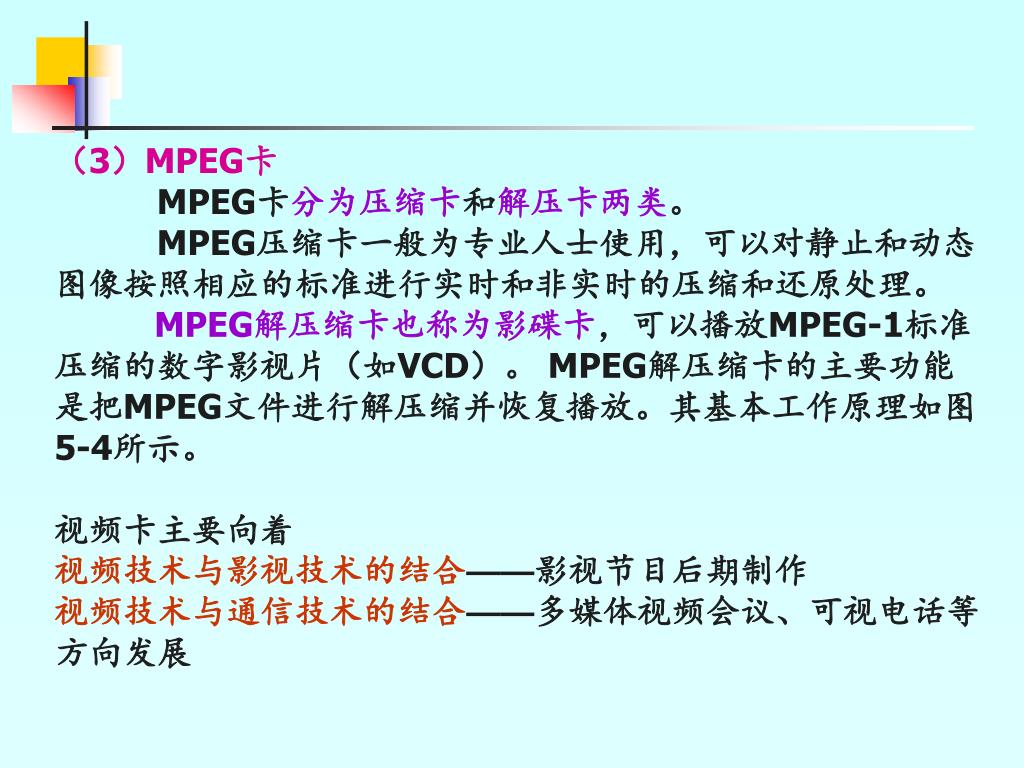 （3）MPEG卡

MPEG卡分为压缩卡和解压卡两类。

MPEG压缩卡一般为专业人士使用，可以对静止和动态图像按照相应的标准进行实时和非实时的压缩和还原处理。

MPEG解压缩卡也称为影碟卡，可以播放MPEG-1标准压缩的数字影视片（如VCD）。 MPEG解压缩卡的主要功能是把MPEG文件进行解压缩并恢复播放。其基本工作原理如图5-4所示。

视频卡主要向着
视频技术与影视技术的结合——影视节目后期制作
视频技术与通信技术的结合——多媒体视频会议、可视电话等方向发展